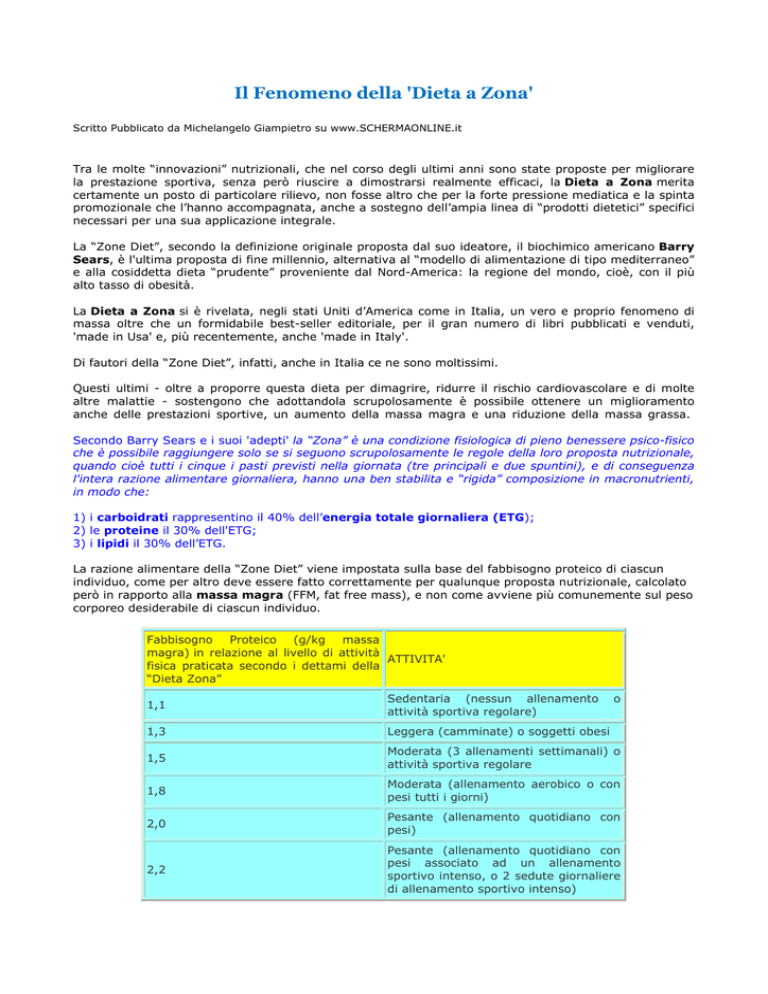 Il Fenomeno della 'Dieta a Zona'

Scritto Pubblicato da Michelangelo Giampietro su www.SCHERMAONLINE.it

Tra le molte “innovazioni” nutrizionali, che nel corso degli ultimi anni sono state proposte per migliorare la prestazione sportiva, senza però riuscire a dimostrarsi realmente efficaci, la Dieta a Zona merita certamente un posto di particolare rilievo, non fosse altro che per la forte pressione mediatica e la spinta promozionale che l’hanno accompagnata, anche a sostegno dell’ampia linea di “prodotti dietetici” specifici necessari per una sua applicazione integrale.

La “Zone Diet”, secondo la definizione originale proposta dal suo ideatore, il biochimico americano Barry Sears, è l'ultima proposta di fine millennio, alternativa al “modello di alimentazione di tipo mediterraneo” e alla cosiddetta dieta “prudente” proveniente dal Nord-America: la regione del mondo, cioè, con il più alto tasso di obesità.

La Dieta a Zona si è rivelata, negli stati Uniti d’America come in Italia, un vero e proprio fenomeno di massa oltre che un formidabile best-seller editoriale, per il gran numero di libri pubblicati e venduti, 'made in Usa' e, più recentemente, anche 'made in Italy'.

Di fautori della “Zone Diet”, infatti, anche in Italia ce ne sono moltissimi.

Questi ultimi - oltre a proporre questa dieta per dimagrire, ridurre il rischio cardiovascolare e di molte altre malattie - sostengono che adottandola scrupolosamente è possibile ottenere un miglioramento anche delle prestazioni sportive, un aumento della massa magra e una riduzione della massa grassa.

Secondo Barry Sears e i suoi 'adepti' la “Zona” è una condizione fisiologica di pieno benessere psico-fisico che è possibile raggiungere solo se si seguono scrupolosamente le regole della loro proposta nutrizionale, quando cioè tutti i cinque i pasti previsti nella giornata (tre principali e due spuntini), e di conseguenza l'intera razione alimentare giornaliera, hanno una ben stabilita e “rigida” composizione in macronutrienti, in modo che:

1) i carboidrati rappresentino il 40% dell’energia totale giornaliera (ETG);
2) le proteine il 30% dell'ETG;
3) i lipidi il 30% dell’ETG.

La razione alimentare della “Zone Diet” viene impostata sulla base del fabbisogno proteico di ciascun individuo, come per altro deve essere fatto correttamente per qualunque proposta nutrizionale, calcolato però in rapporto alla massa magra (FFM, fat free mass), e non come avviene più comunemente sul peso corporeo desiderabile di ciascun individuo.

| Fabbisogno Proteico (g/kg massa magra) in relazione al livello di attività fisica praticata secondo i dettami della “Dieta Zona” | ATTIVITA' |
|---|---|
| 1,1 | Sedentaria (nessun allenamento o attività sportiva regolare) |
| 1,3 | Leggera (camminate) o soggetti obesi |
| 1,5 | Moderata (3 allenamenti settimanali) o attività sportiva regolare |
| 1,8 | Moderata (allenamento aerobico o con pesi tutti i giorni) |
| 2,0 | Pesante (allenamento quotidiano con pesi) |
| 2,2 | Pesante (allenamento quotidiano con pesi associato ad un allenamento sportivo intenso, o 2 sedute giornaliere di allenamento sportivo intenso) |